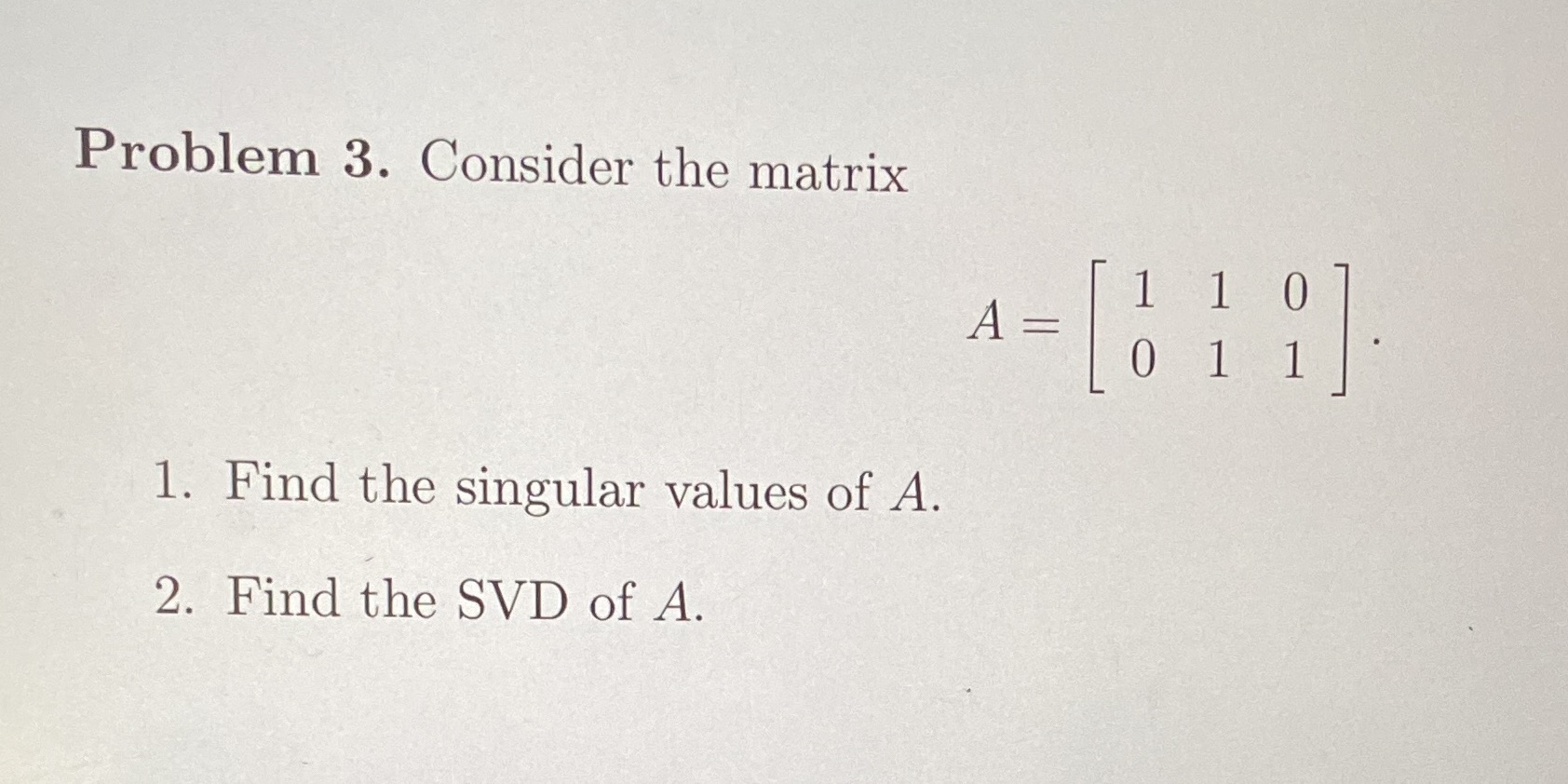 Problem 3. Consider the matrix

$A = \begin{bmatrix} 1 & 1 & 0 \\ 0 & 1 & 1 \end{bmatrix}.$

1. Find the singular values of $A$.

2. Find the SVD of $A$.